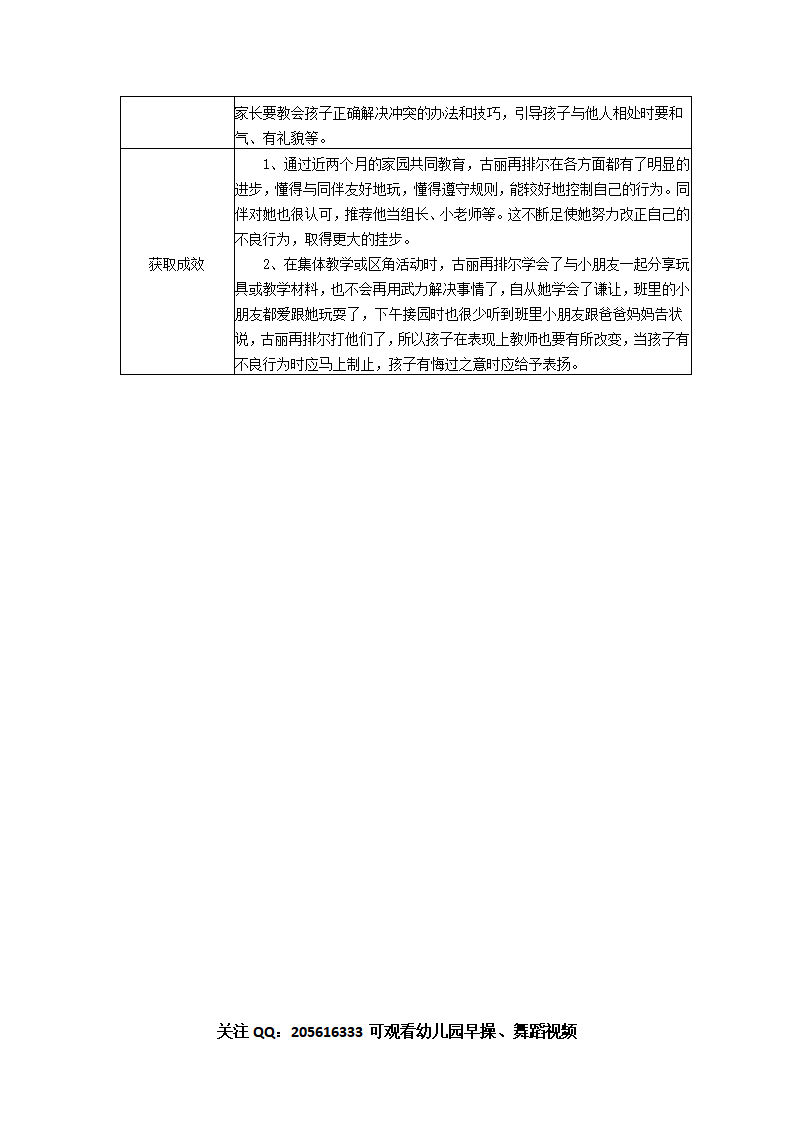 |  | 家长要教会孩子正确解决冲突的办法和技巧，引导孩子与他人相处时要和气、有礼貌等。 |
|---|---|
| 获取成效 | 1、通过近两个月的家园共同教育，古丽再排尔在各方面都有了明显的进步，懂得与同伴友好地玩，懂得遵守规则，能较好地控制自己的行为。同伴对她也很认可，推荐他当组长、小老师等。这不断足使她努力改正自己的不良行为，取得更大的挂步。<br>2、在集体教学或区角活动时，古丽再排尔学会了与小朋友一起分享玩具或教学材料，也不会再用武力解决事情了，自从她学会了谦让，班里的小朋友都爱跟她玩耍了，下午接园时也很少听到班里小朋友跟爸爸妈妈告状说，古丽再排尔打他们了，所以孩子在表现上教师也要有所改变，当孩子有不良行为时应马上制止，孩子有悔过之意时应给予表扬。 |

关注 QQ：205616333 可观看幼儿园早操、舞蹈视频